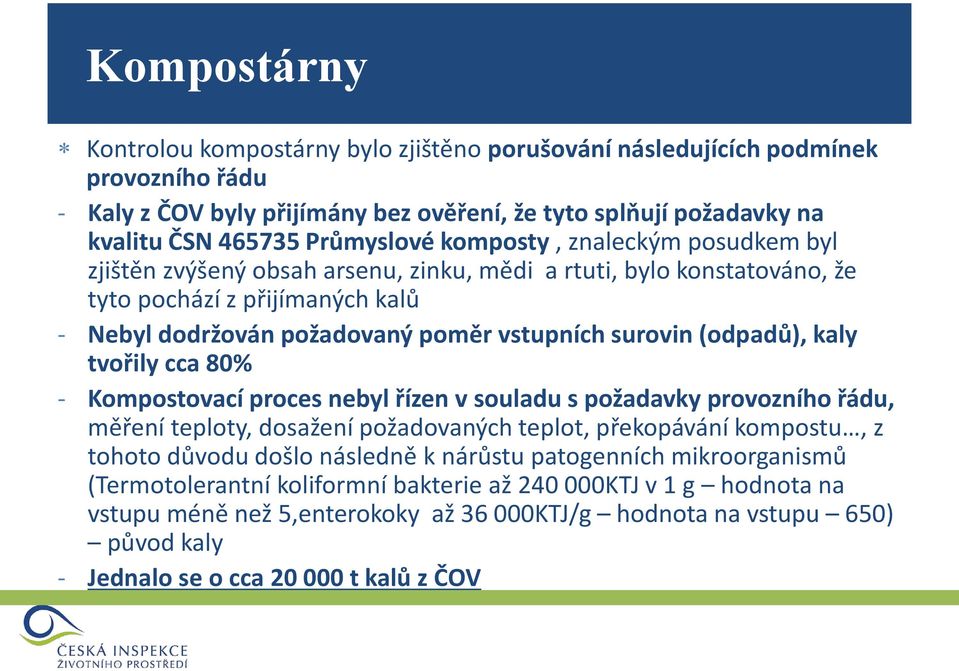 Kompostárny

* Kontrolou kompostárny bylo zjištěno porušování následujících podmínek provozního řádu

- Kaly z ČOV byly přijímány bez ověření, že tyto splňují požadavky na kvalitu ČSN 465735 Průmyslové komposty , znaleckým posudkem byl zjištěn zvýšený obsah arsenu, zinku, mědi a rtuti, bylo konstatováno, že tyto pochází z přijímaných kalů

- Nebyl dodržován požadovaný poměr vstupních surovin (odpadů), kaly tvořily cca 80%

- Kompostovací proces nebyl řízen v souladu s požadavky provozního řádu, měření teploty, dosažení požadovaných teplot, překopávání kompostu…, z tohoto důvodu došlo následně k nárůstu patogenních mikroorganismů (Termotolerantní koliformní bakterie až 240 000KTJ v 1 g – hodnota na vstupu méně než 5,enterokoky až 36 000KTJ/g – hodnota na vstupu – 650) – původ kaly

- Jednalo se o cca 20 000 t kalů z ČOV

ČESKÁ INSPEKCE ŽIVOTNÍHO PROSTŘEDÍ